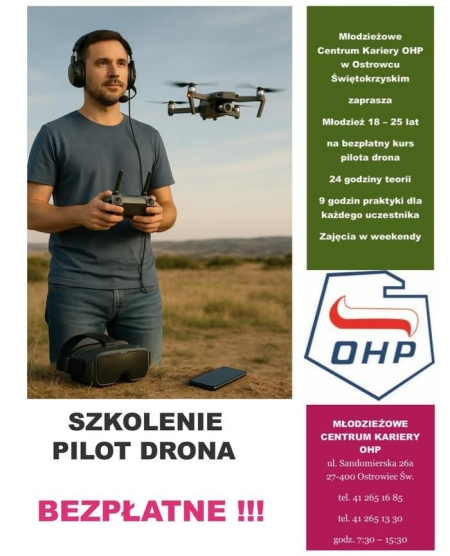 Młodzieżowe Centrum Kariery OHP w Ostrowcu Świętokrzyskim

zaprasza

Młodzież 18 – 25 lat

na bezpłatny kurs pilota drona

24 godziny teorii

9 godzin praktyki dla każdego uczestnika

Zajęcia w weekendy

OHP

SZKOLENIE
PILOT DRONA

BEZPŁATNE !!!

MŁODZIEŻOWE CENTRUM KARIERY OHP
ul. Sandomierska 26a
27-400 Ostrowiec Św.

tel. 41 265 16 85

tel. 41 265 13 30

godz. 7:30 – 15:30